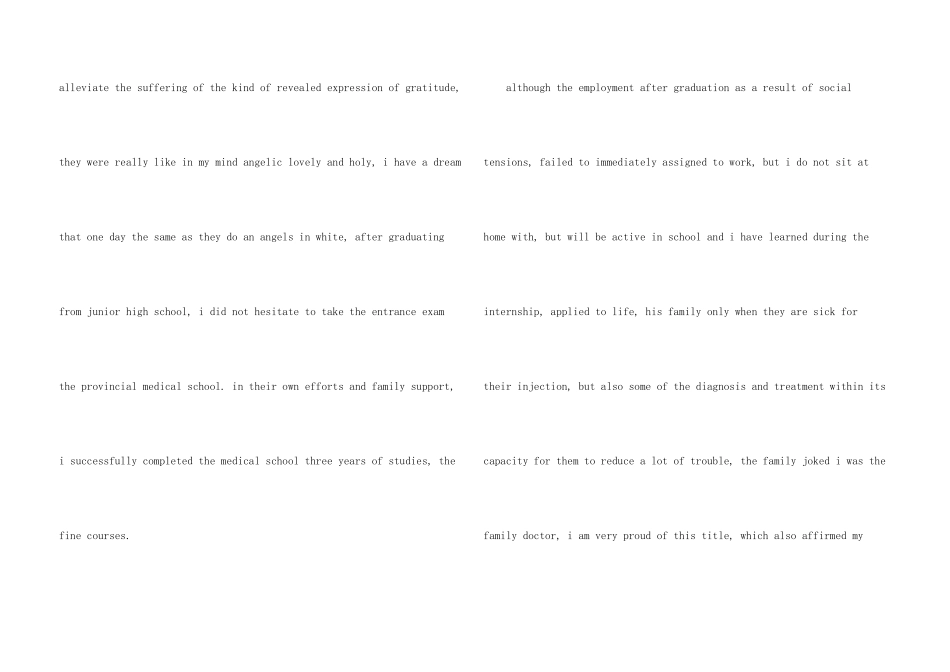 alleviate the suffering of the kind of revealed expression of gratitude, they were really like in my mind angelic lovely and holy, i have a dream that one day the same as they do an angels in white, after graduating from junior high school, i did not hesitate to take the entrance exam the provincial medical school. in their own efforts and family support, i successfully completed the medical school three years of studies, the fine courses.

although the employment after graduation as a result of social tensions, failed to immediately assigned to work, but i do not sit at home with, but will be active in school and i have learned during the internship, applied to life, his family only when they are sick for their injection, but also some of the diagnosis and treatment within its capacity for them to reduce a lot of trouble, the family joked i was the family doctor, i am very proud of this title, which also affirmed my